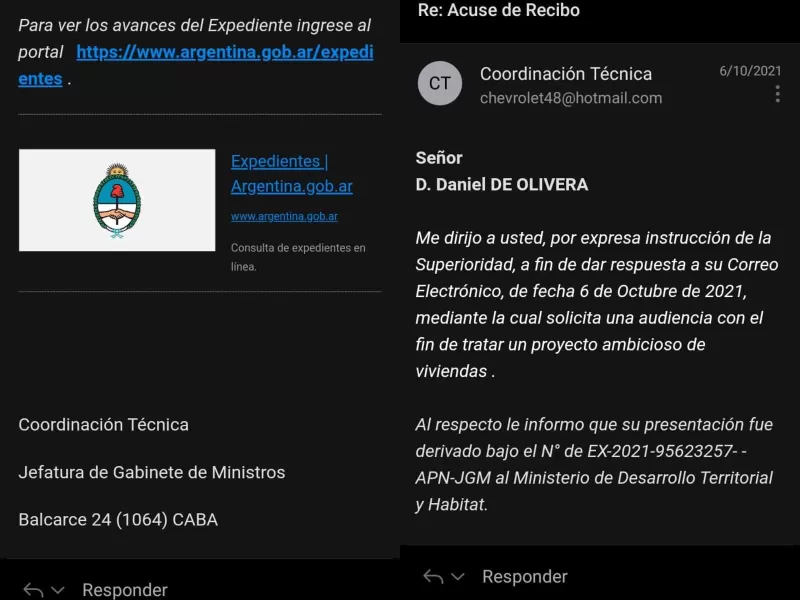 Para ver los avances del Expediente ingrese al portal https://www.argentina.gob.ar/expedientes .

Expedientes | Argentina.gob.ar

www.argentina.gob.ar

Consulta de expedientes en línea.

Coordinación Técnica

Jefatura de Gabinete de Ministros

Balcarce 24 (1064) CABA

Responder

Re: Acuse de Recibo

CT

Coordinación Técnica

chevrolet48@hotmail.com

6/10/2021

Señor

D. Daniel DE OLIVERA

Me dirijo a usted, por expresa instrucción de la Superioridad, a fin de dar respuesta a su Correo Electrónico, de fecha 6 de Octubre de 2021, mediante la cual solicita una audiencia con el fin de tratar un proyecto ambicioso de viviendas .

Al respecto le informo que su presentación fue derivado bajo el N° de EX-2021-95623257- -APN-JGM al Ministerio de Desarrollo Territorial y Habitat.

Responder